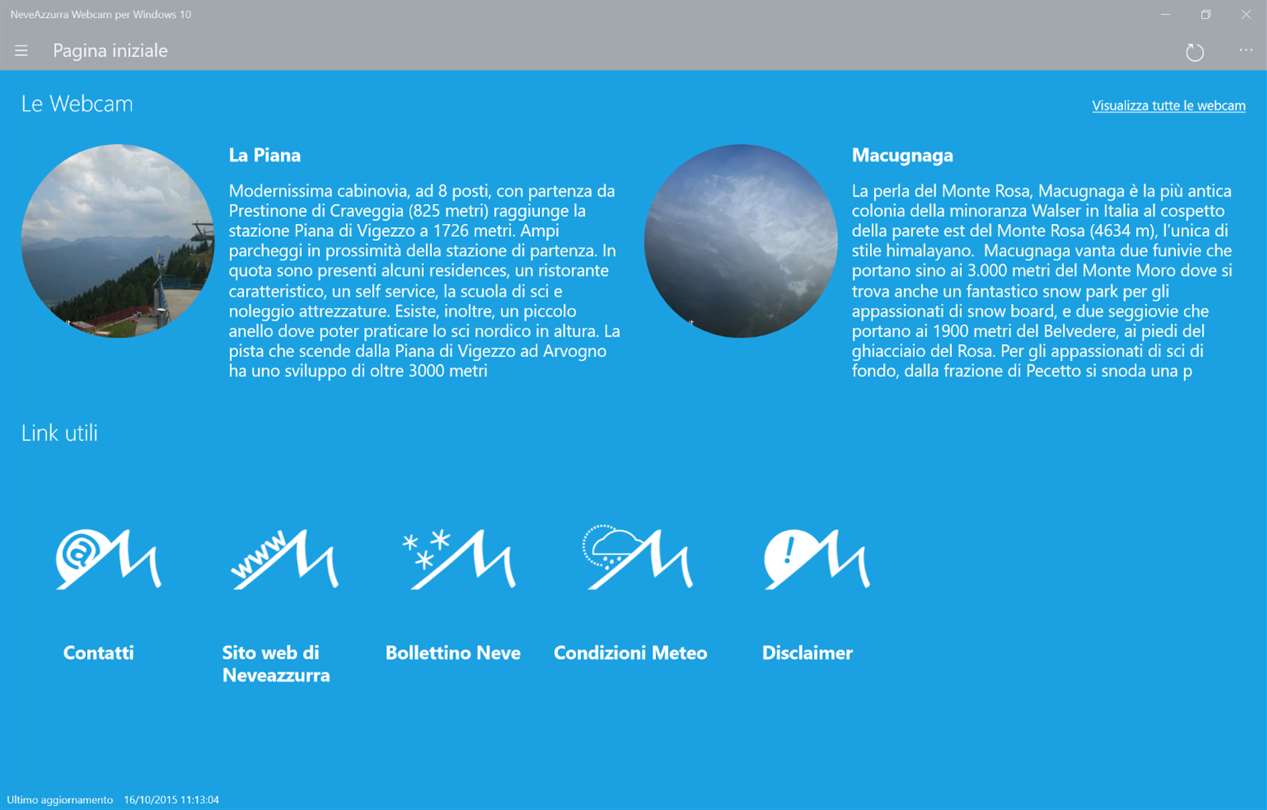 NeveAzzurra Webcam per Windows 10

Pagina iniziale

Le Webcam

Visualizza tutte le webcam

La Piana

Modernissima cabinovia, ad 8 posti, con partenza da Prestinone di Craveggia (825 metri) raggiunge la stazione Piana di Vigezzo a 1726 metri. Ampi parcheggi in prossimità della stazione di partenza. In quota sono presenti alcuni residences, un ristorante caratteristico, un self service, la scuola di sci e noleggio attrezzature. Esiste, inoltre, un piccolo anello dove poter praticare lo sci nordico in altura. La pista che scende dalla Piana di Vigezzo ad Arvogno ha uno sviluppo di oltre 3000 metri

Macugnaga

La perla del Monte Rosa, Macugnaga è la più antica colonia della minoranza Walser in Italia al cospetto della parete est del Monte Rosa (4634 m), l'unica di stile himalayano. Macugnaga vanta due funivie che portano sino ai 3.000 metri del Monte Moro dove si trova anche un fantastico snow park per gli appassionati di snow board, e due seggiovie che portano ai 1900 metri del Belvedere, ai piedi del ghiacciaio del Rosa. Per gli appassionati di sci di fondo, dalla frazione di Pecetto si snoda una p

Link utili

www

Contatti

Sito web di Neveazzurra

Bollettino Neve

Condizioni Meteo

Disclaimer

Ultimo aggiornamento 16/10/2015 11:13:04